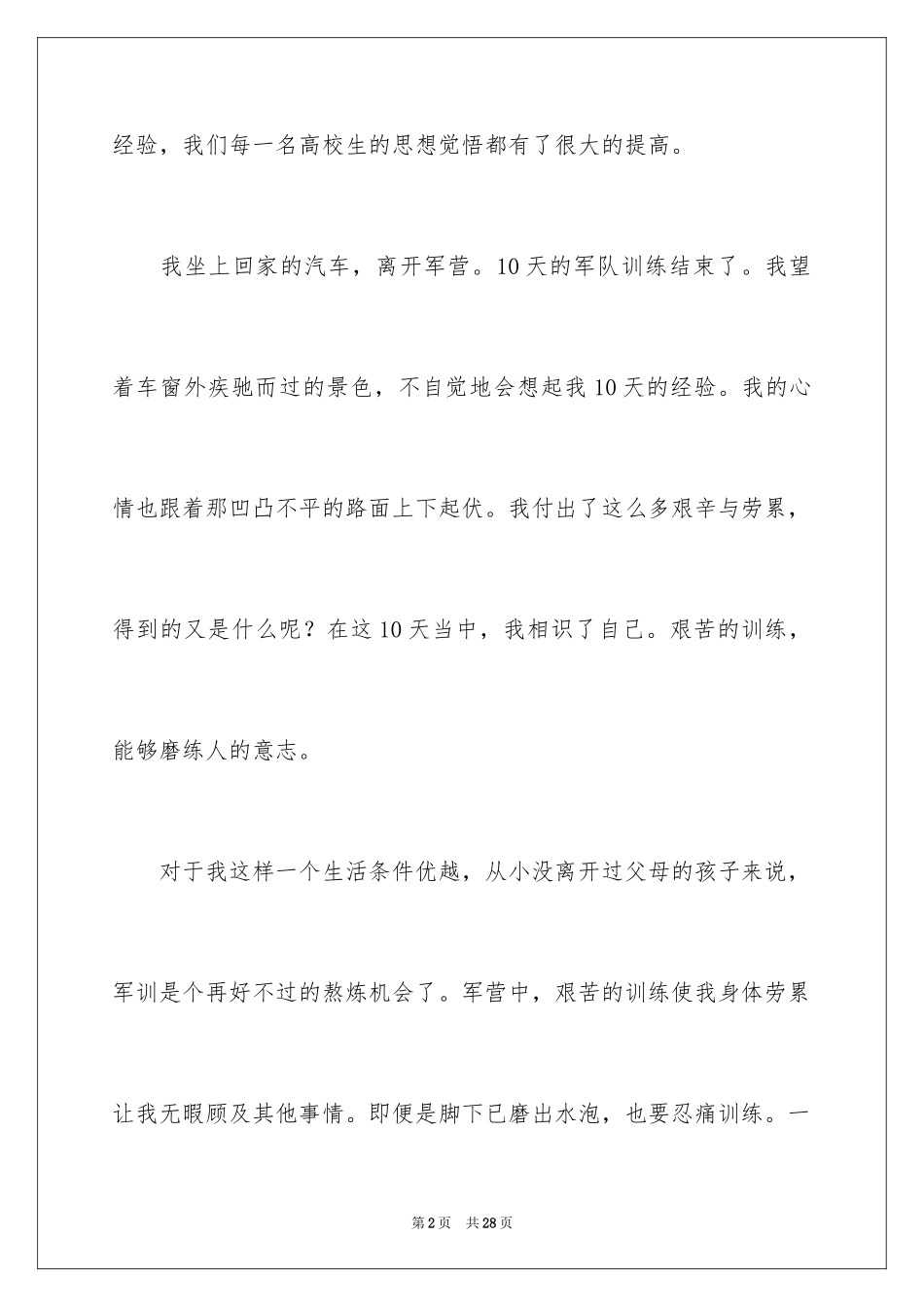 经验，我们每一名高校生的思想觉悟都有了很大的提高。

我坐上回家的汽车，离开军营。10天的军队训练结束了。我望着车窗外疾驰而过的景色，不自觉地会想起我10天的经验。我的心情也跟着那凹凸不平的路面上下起伏。我付出了这么多艰辛与劳累，得到的又是什么呢？在这10天当中，我相识了自己。艰苦的训练，能够磨练人的意志。

对于我这样一个生活条件优越，从小没离开过父母的孩子来说，军训是个再好不过的熬炼机会了。军营中，艰苦的训练使我身体劳累让我无暇顾及其他事情。即便是脚下已磨出水泡，也要忍痛训练。一

第2页 共28页